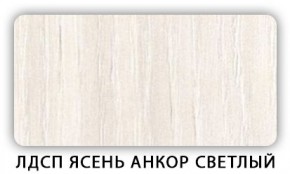 ЛДСП ЯСЕНЬ АНКОР СВЕТЛЫЙ